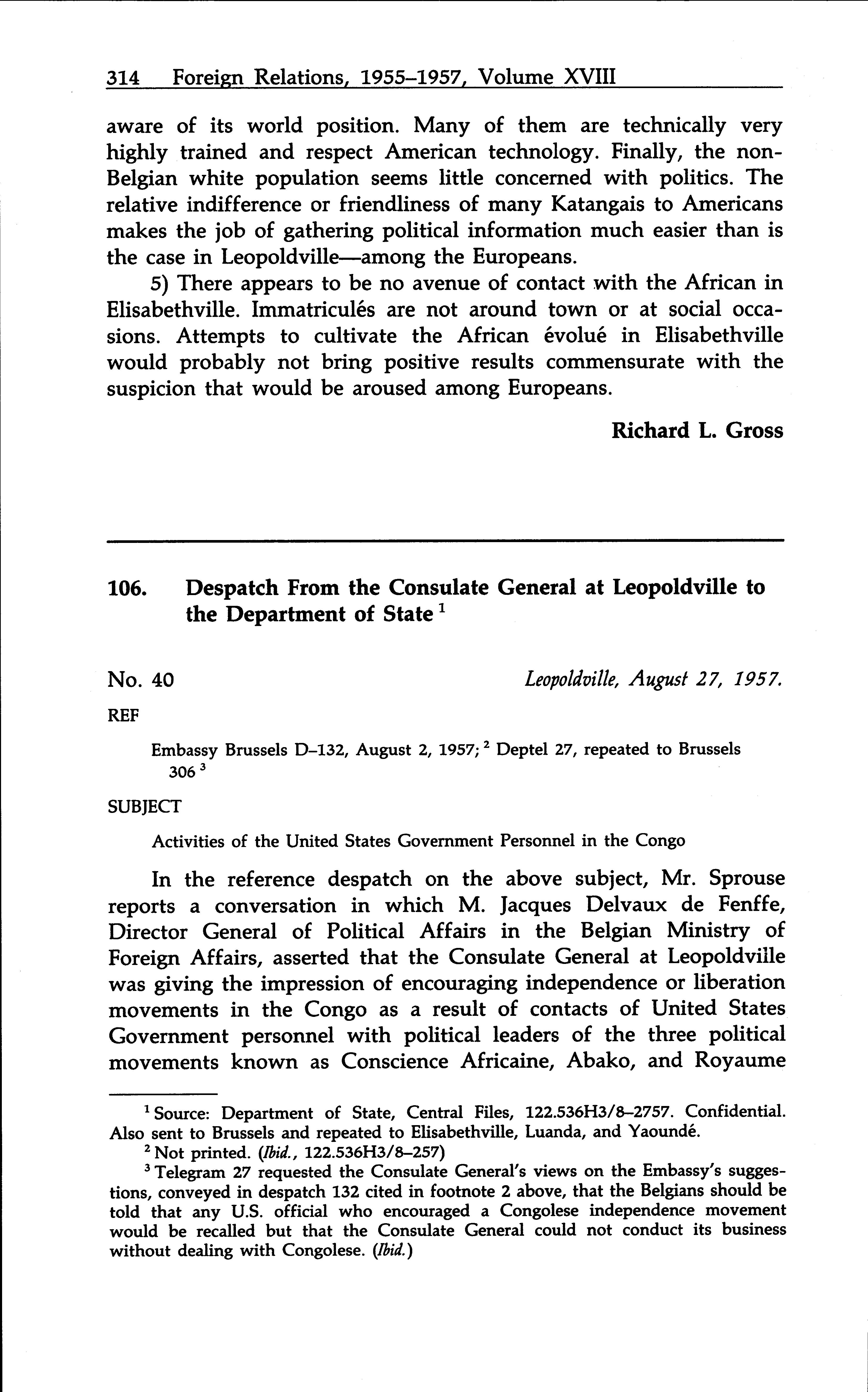 314 Foreign Relations, 1955–1957, Volume XVIII

aware of its world position. Many of them are technically very highly trained and respect American technology. Finally, the non-Belgian white population seems little concerned with politics. The relative indifference or friendliness of many Katangais to Americans makes the job of gathering political information much easier than is the case in Leopoldville—among the Europeans.

5) There appears to be no avenue of contact with the African in Elisabethville. Immatriculés are not around town or at social occasions. Attempts to cultivate the African évolué in Elisabethville would probably not bring positive results commensurate with the suspicion that would be aroused among Europeans.

Richard L. Gross

106. Despatch From the Consulate General at Leopoldville to the Department of State $^1$

No. 40

Leopoldville, August 27, 1957.

REF

Embassy Brussels D–132, August 2, 1957; $^2$ Deptel 27, repeated to Brussels 306 $^3$

SUBJECT

Activities of the United States Government Personnel in the Congo

In the reference despatch on the above subject, Mr. Sprouse reports a conversation in which M. Jacques Delvaux de Fenffe, Director General of Political Affairs in the Belgian Ministry of Foreign Affairs, asserted that the Consulate General at Leopoldville was giving the impression of encouraging independence or liberation movements in the Congo as a result of contacts of United States Government personnel with political leaders of the three political movements known as Conscience Africaine, Abako, and Royaume

$^1$ Source: Department of State, Central Files, 122.536H3/8–2757. Confidential. Also sent to Brussels and repeated to Elisabethville, Luanda, and Yaoundé.

$^2$ Not printed. (Ibid., 122.536H3/8–257)

$^3$ Telegram 27 requested the Consulate General's views on the Embassy's suggestions, conveyed in despatch 132 cited in footnote 2 above, that the Belgians should be told that any U.S. official who encouraged a Congolese independence movement would be recalled but that the Consulate General could not conduct its business without dealing with Congolese. (Ibid.)